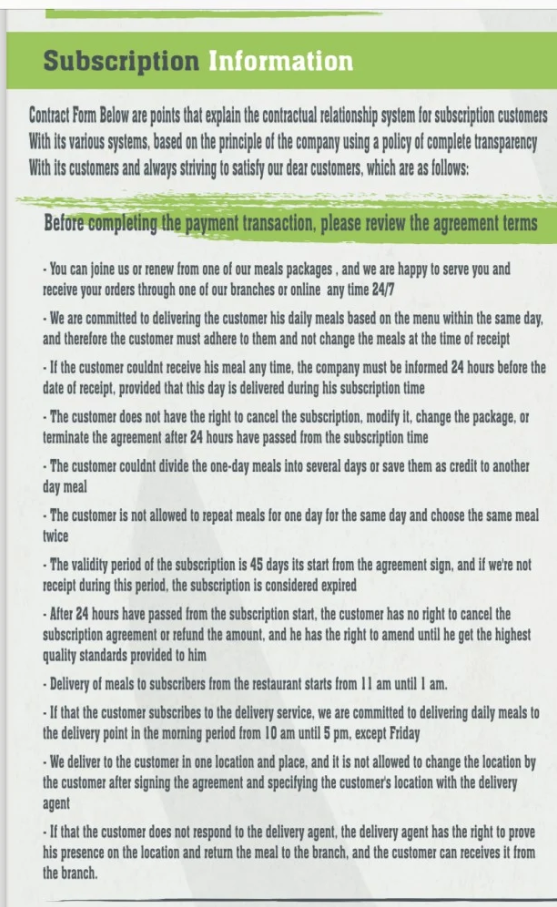 Subscription Information

Contract Form Below are points that explain the contractual relationship system for subscription customers With its various systems, based on the principle of the company using a policy of complete transparency With its customers and always striving to satisfy our dear customers, which are as follows:

Before completing the payment transaction, please review the agreement terms

- You can joine us or renew from one of our meals packages , and we are happy to serve you and receive your orders through one of our branches or online any time 24/7

- We are committed to delivering the customer his daily meals based on the menu within the same day, and therefore the customer must adhere to them and not change the meals at the time of receipt

- If the customer couldnt receive his meal any time, the company must be informed 24 hours before the date of receipt, provided that this day is delivered during his subscription time

- The customer does not have the right to cancel the subscription, modify it, change the package, or terminate the agreement after 24 hours have passed from the subscription time

- The customer couldnt divide the one-day meals into several days or save them as credit to another day meal

- The customer is not allowed to repeat meals for one day for the same day and choose the same meal twice

- The validity period of the subscription is 45 days its start from the agreement sign, and if we're not receipt during this period, the subscription is considered expired

- After 24 hours have passed from the subscription start, the customer has no right to cancel the subscription agreement or refund the amount, and he has the right to amend until he get the highest quality standards provided to him

- Delivery of meals to subscribers from the restaurant starts from 11 am until 1 am.

- If that the customer subscribes to the delivery service, we are committed to delivering daily meals to the delivery point in the morning period from 10 am until 5 pm, except Friday

- We deliver to the customer in one location and place, and it is not allowed to change the location by the customer after signing the agreement and specifying the customer's location with the delivery agent

- If that the customer does not respond to the delivery agent, the delivery agent has the right to prove his presence on the location and return the meal to the branch, and the customer can receives it from the branch.